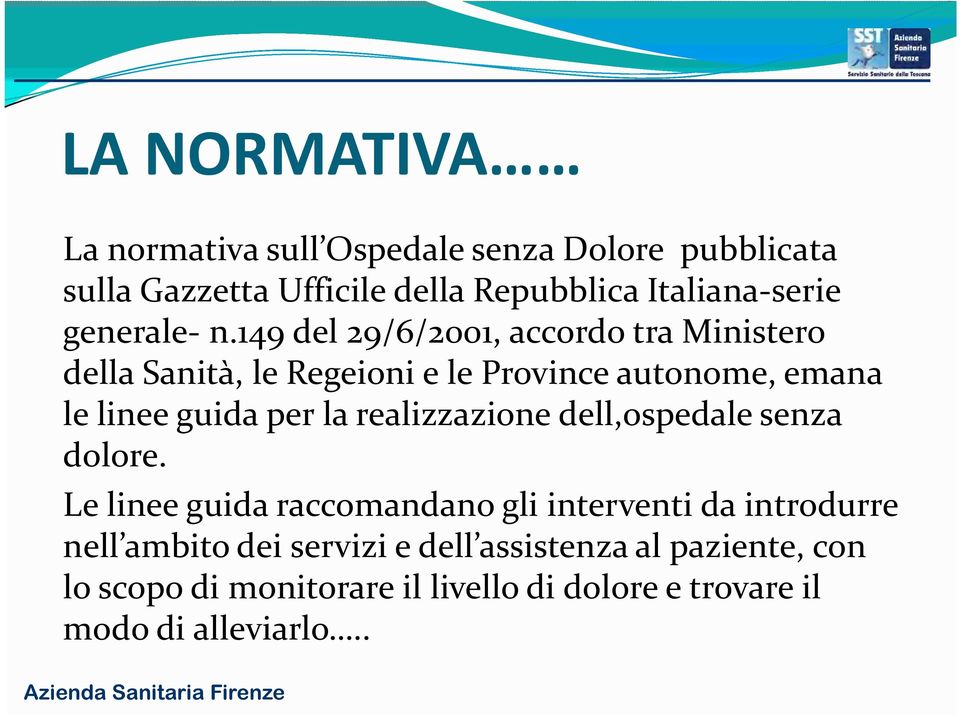 SST Azienda Sanitaria Firenze
Servizio Sanitario della Toscana

LA NORMATIVA……

La normativa sull'Ospedale senza Dolore pubblicata sulla Gazzetta Ufficile della Repubblica Italiana-serie generale- n.149 del 29/6/2001, accordo tra Ministero della Sanità, le Regeioni e le Province autonome, emana le linee guida per la realizzazione dell,ospedale senza dolore.

Le linee guida raccomandano gli interventi da introdurre nell'ambito dei servizi e dell'assistenza al paziente, con lo scopo di monitorare il livello di dolore e trovare il modo di alleviarlo…..

Azienda Sanitaria Firenze